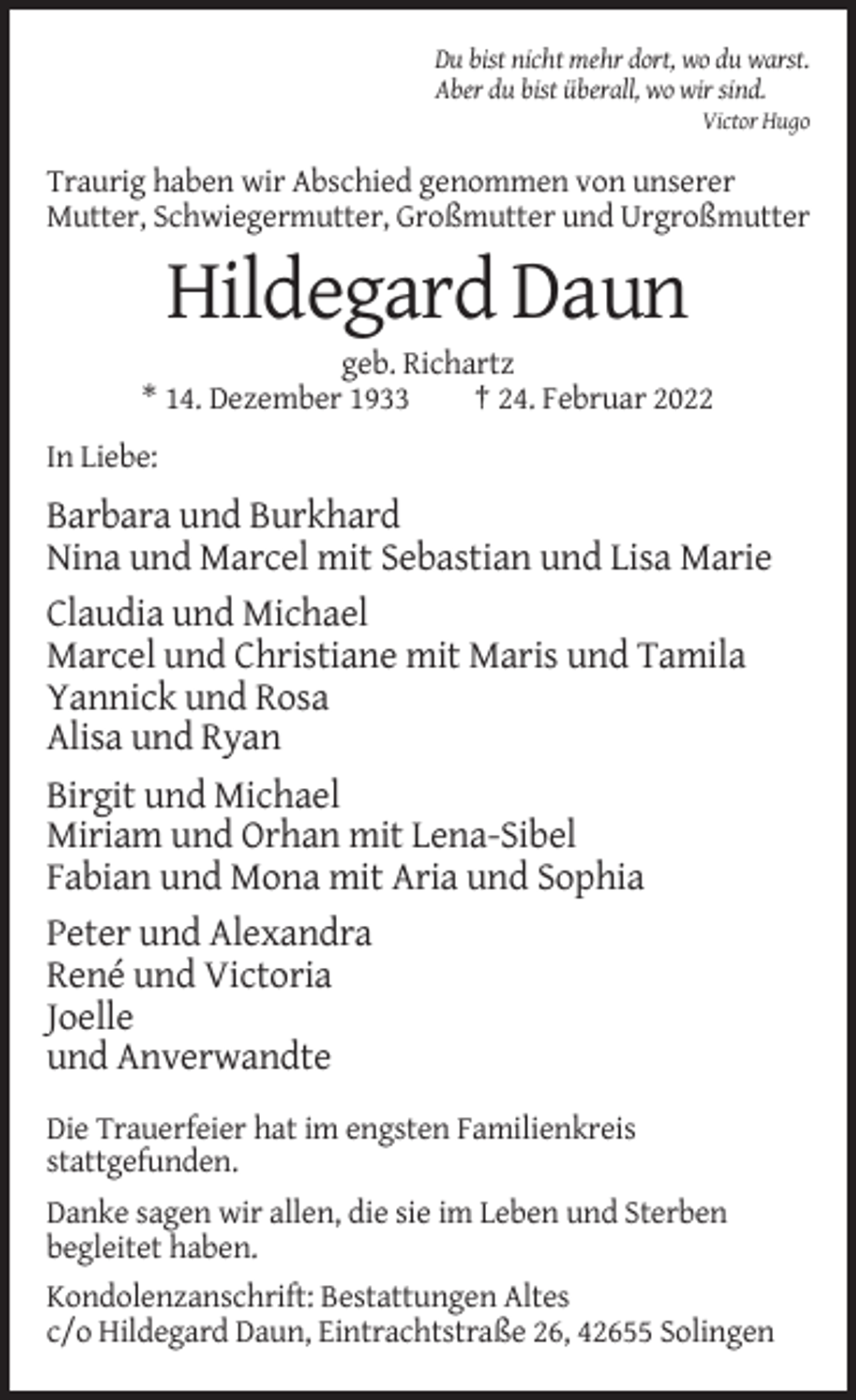 Du bist nicht mehr dort, wo du warst.
Aber du bist überall, wo wir sind.
Victor Hugo

Traurig haben wir Abschied genommen von unserer Mutter, Schwiegermutter, Großmutter und Urgroßmutter

Hildegard Daun

geb. Richartz
* 14. Dezember 1933 † 24. Februar 2022

In Liebe:

Barbara und Burkhard
Nina und Marcel mit Sebastian und Lisa Marie

Claudia und Michael
Marcel und Christiane mit Maris und Tamila
Yannick und Rosa
Alisa und Ryan

Birgit und Michael
Miriam und Orhan mit Lena-Sibel
Fabian und Mona mit Aria und Sophia

Peter und Alexandra
René und Victoria
Joelle
und Anverwandte

Die Trauerfeier hat im engsten Familienkreis stattgefunden.

Danke sagen wir allen, die sie im Leben und Sterben begleitet haben.

Kondolenzanschrift: Bestattungen Altes
c/o Hildegard Daun, Eintrachtstraße 26, 42655 Solingen